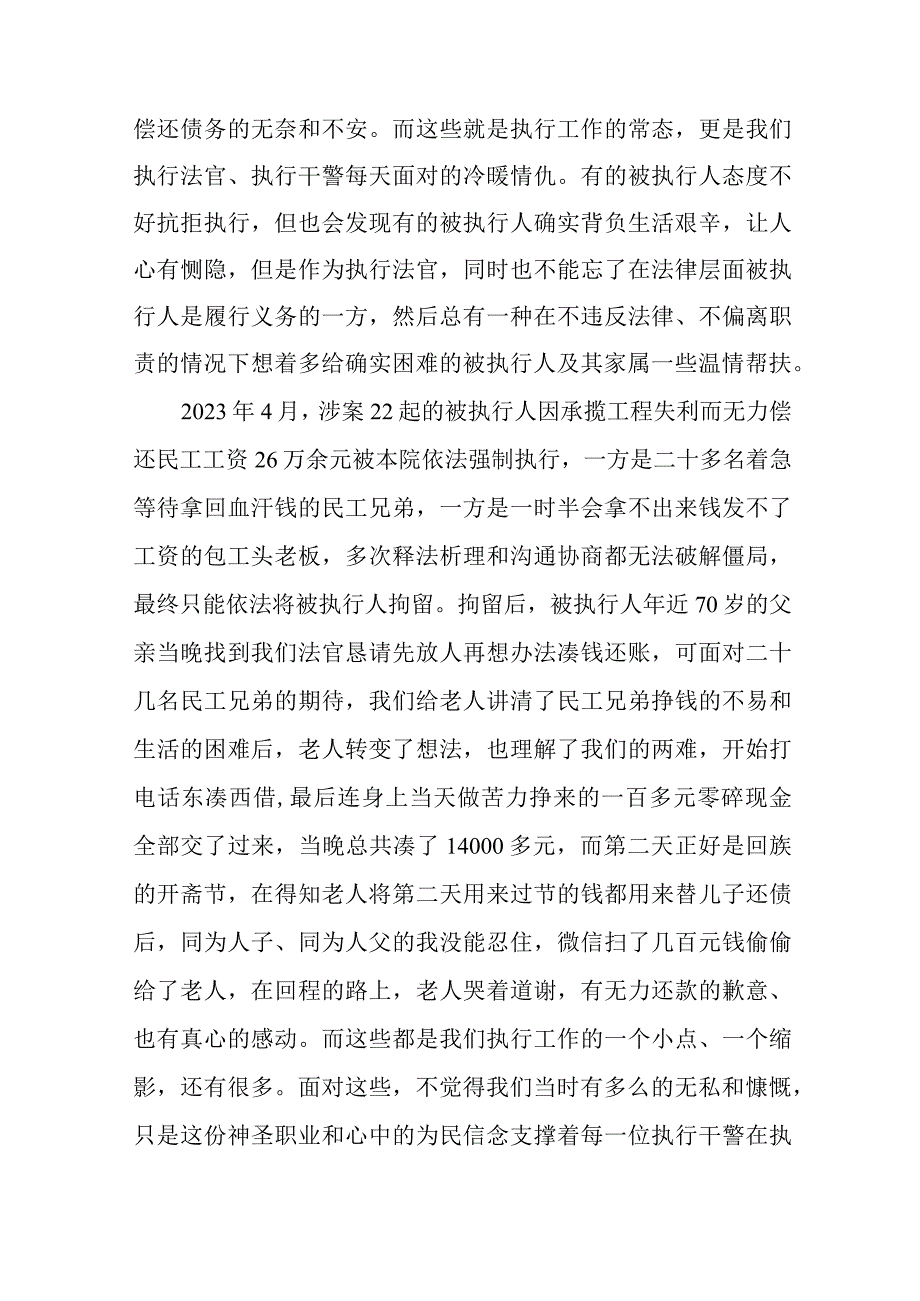 偿还债务的无奈和不安。而这些就是执行工作的常态，更是我们执行法官、执行干警每天面对的冷暖情仇。有的被执行人态度不好抗拒执行，但也会发现有的被执行人确实背负生活艰辛，让人心有恻隐，但是作为执行法官，同时也不能忘了在法律层面被执行人是履行义务的一方，然后总有一种在不违反法律、不偏离职责的情况下想着多给确实困难的被执行人及其家属一些温情帮扶。

2023年4月，涉案22起的被执行人因承揽工程失利而无力偿还民工工资26万余元被本院依法强制执行，一方是二十多名着急等待拿回血汗钱的民工兄弟，一方是一时半会拿不出来钱发不了工资的包工头老板，多次释法析理和沟通协商都无法破解僵局，最终只能依法将被执行人拘留。拘留后，被执行人年近70岁的父亲当晚找到我们法官恳请先放人再想办法凑钱还账，可面对二十几名民工兄弟的期待，我们给老人讲清了民工兄弟挣钱的不易和生活的困难后，老人转变了想法，也理解了我们的两难，开始打电话东凑西借，最后连身上当天做苦力挣来的一百多元零碎现金全部交了过来，当晚总共凑了14000多元，而第二天正好是回族的开斋节，在得知老人将第二天用来过节的钱都用来替儿子还债后，同为人子、同为人父的我没能忍住，微信扫了几百元钱偷偷给了老人，在回程的路上，老人哭着道谢，有无力还款的歉意、也有真心的感动。而这些都是我们执行工作的一个小点、一个缩影，还有很多。面对这些，不觉得我们当时有多么的无私和慷慨，只是这份神圣职业和心中的为民信念支撑着每一位执行干警在执